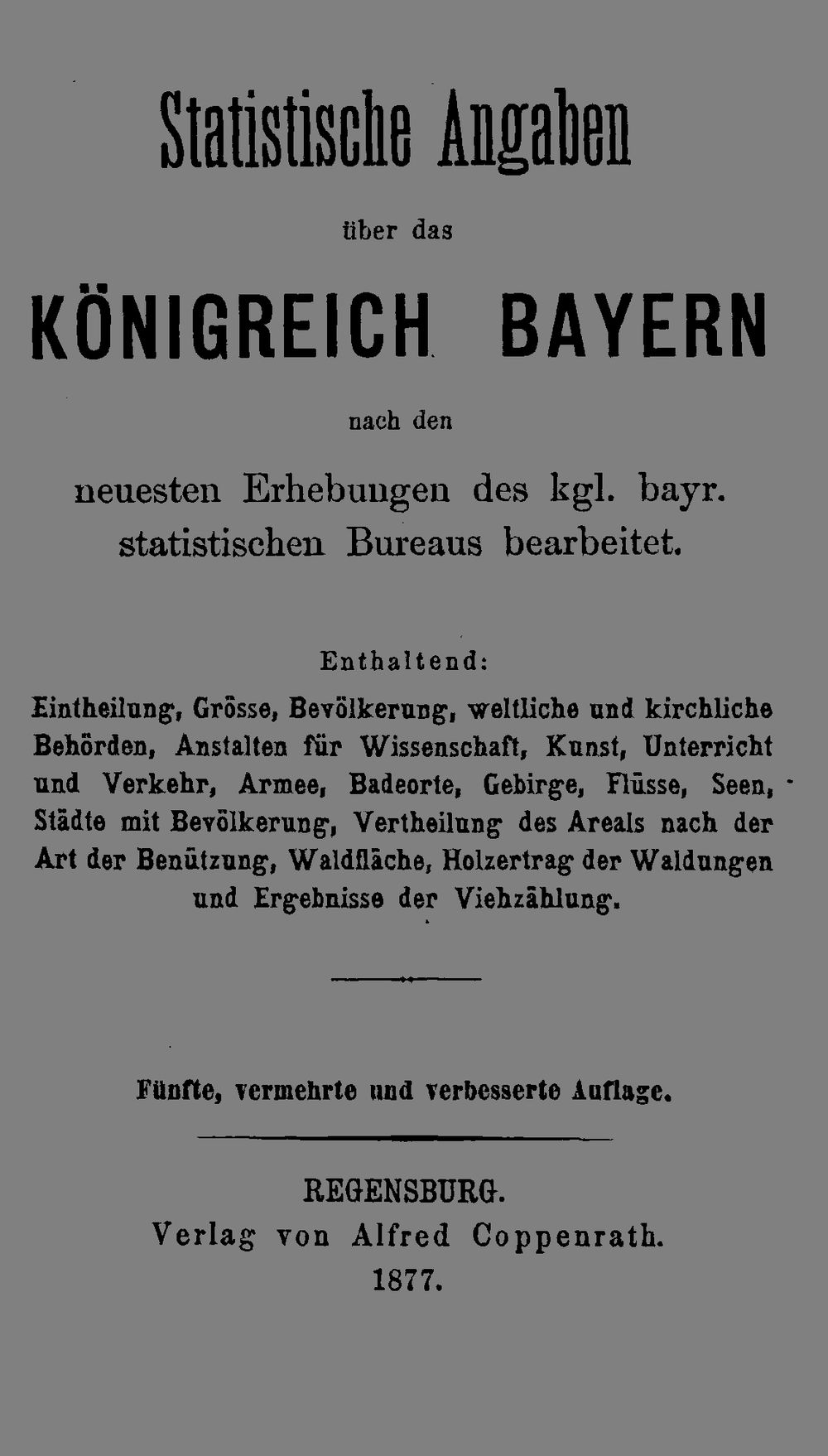 Statistische Angaben

über das

KÖNIGREICH BAYERN

nach den

neuesten Erhebungen des kgl. bayr. statistischen Bureaus bearbeitet.

Enthaltend:

Eintheilung, Grösse, Bevölkerung, weltliche und kirchliche Behörden, Anstalten für Wissenschaft, Kunst, Unterricht und Verkehr, Armee, Badeorte, Gebirge, Flüsse, Seen, Städte mit Bevölkerung, Vertheilung des Areals nach der Art der Benützung, Waldfläche, Holzertrag der Waldungen und Ergebnisse der Viehzählung.

Fünfte, vermehrte und verbesserte Auflage.

REGENSBURG.
Verlag von Alfred Coppenrath.
1877.